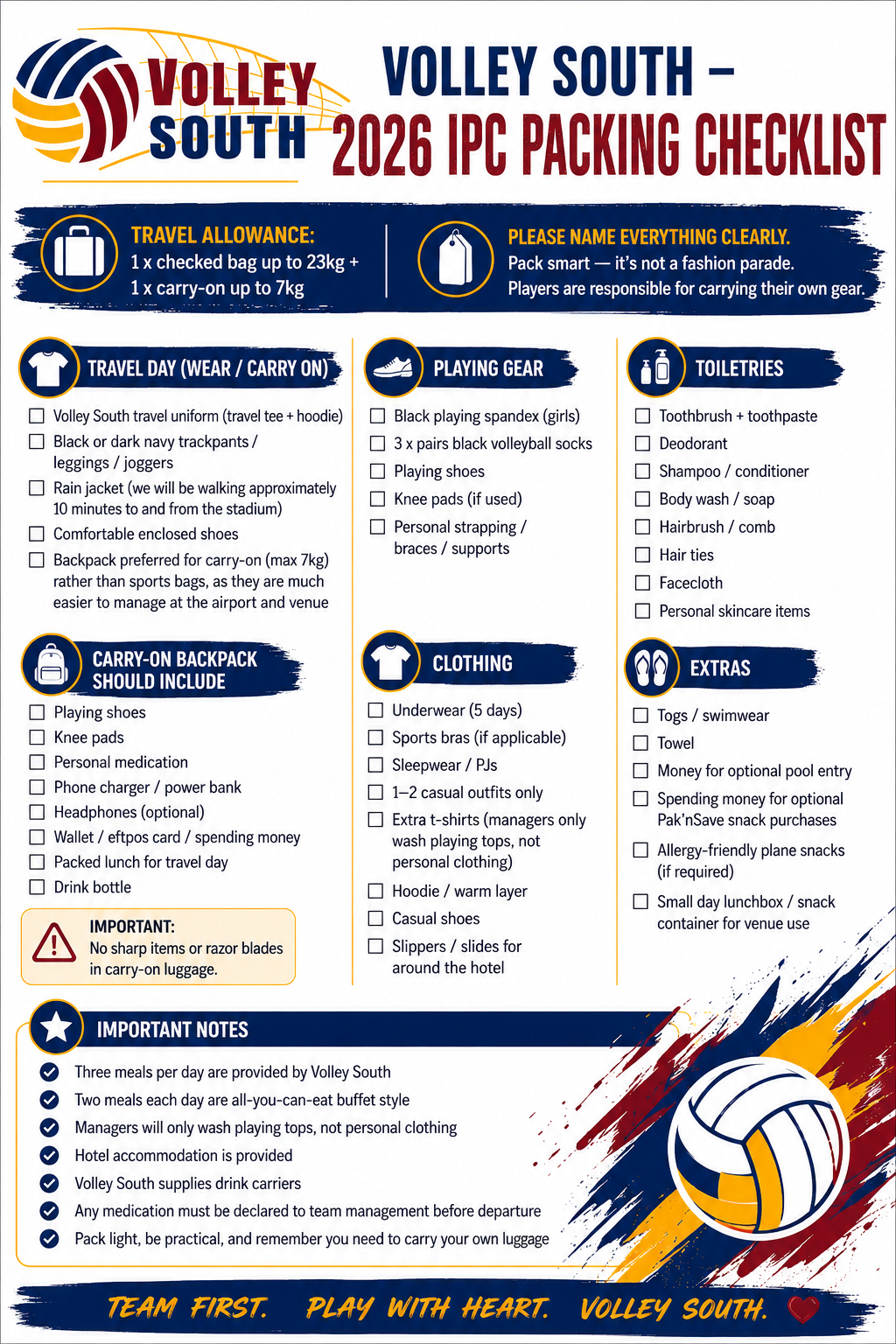 VOLLEY SOUTH

VOLLEY SOUTH –
2026 IPC PACKING CHECKLIST

TRAVEL ALLOWANCE:
1 x checked bag up to 23kg +
1 x carry-on up to 7kg

PLEASE NAME EVERYTHING CLEARLY.
Pack smart — it's not a fashion parade.
Players are responsible for carrying their own gear.

TRAVEL DAY (WEAR / CARRY ON)
☐ Volley South travel uniform (travel tee + hoodie)
☐ Black or dark navy trackpants / leggings / joggers
☐ Rain jacket (we will be walking approximately 10 minutes to and from the stadium)
☐ Comfortable enclosed shoes
☐ Backpack preferred for carry-on (max 7kg) rather than sports bags, as they are much easier to manage at the airport and venue

CARRY-ON BACKPACK
SHOULD INCLUDE
☐ Playing shoes
☐ Knee pads
☐ Personal medication
☐ Phone charger / power bank
☐ Headphones (optional)
☐ Wallet / eftpos card / spending money
☐ Packed lunch for travel day
☐ Drink bottle

IMPORTANT:
No sharp items or razor blades in carry-on luggage.

PLAYING GEAR
☐ Black playing spandex (girls)
☐ 3 x pairs black volleyball socks
☐ Playing shoes
☐ Knee pads (if used)
☐ Personal strapping / braces / supports

CLOTHING
☐ Underwear (5 days)
☐ Sports bras (if applicable)
☐ Sleepwear / PJs
☐ 1–2 casual outfits only
☐ Extra t-shirts (managers only wash playing tops, not personal clothing)
☐ Hoodie / warm layer
☐ Casual shoes
☐ Slippers / slides for around the hotel

TOILETRIES
☐ Toothbrush + toothpaste
☐ Deodorant
☐ Shampoo / conditioner
☐ Body wash / soap
☐ Hairbrush / comb
☐ Hair ties
☐ Facecloth
☐ Personal skincare items

EXTRAS
☐ Togs / swimwear
☐ Towel
☐ Money for optional pool entry
☐ Spending money for optional Pak'nSave snack purchases
☐ Allergy-friendly plane snacks (if required)
☐ Small day lunchbox / snack container for venue use

IMPORTANT NOTES
✓ Three meals per day are provided by Volley South
✓ Two meals each day are all-you-can-eat buffet style
✓ Managers will only wash playing tops, not personal clothing
✓ Hotel accommodation is provided
✓ Volley South supplies drink carriers
✓ Any medication must be declared to team management before departure
✓ Pack light, be practical, and remember you need to carry your own luggage

TEAM FIRST. PLAY WITH HEART. VOLLEY SOUTH.